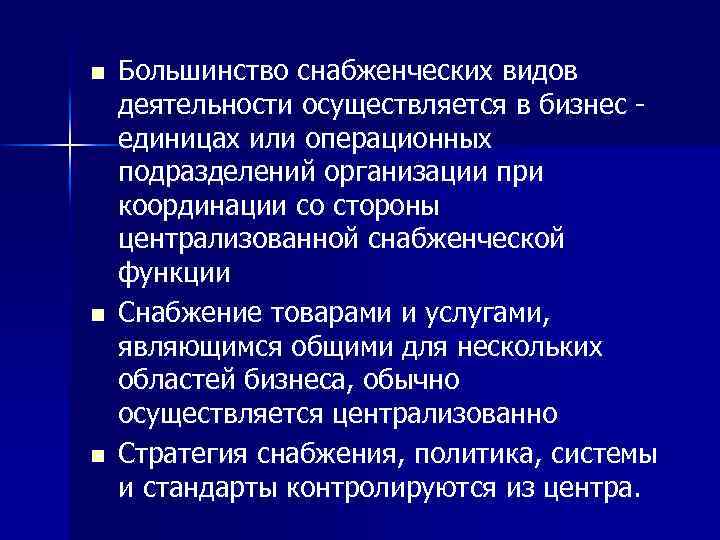 ■ Большинство снабженческих видов деятельности осуществляется в бизнес - единицах или операционных подразделений организации при координации со стороны централизованной снабженческой функции

■ Снабжение товарами и услугами, являющимся общими для нескольких областей бизнеса, обычно осуществляется централизованно

■ Стратегия снабжения, политика, системы и стандарты контролируются из центра.